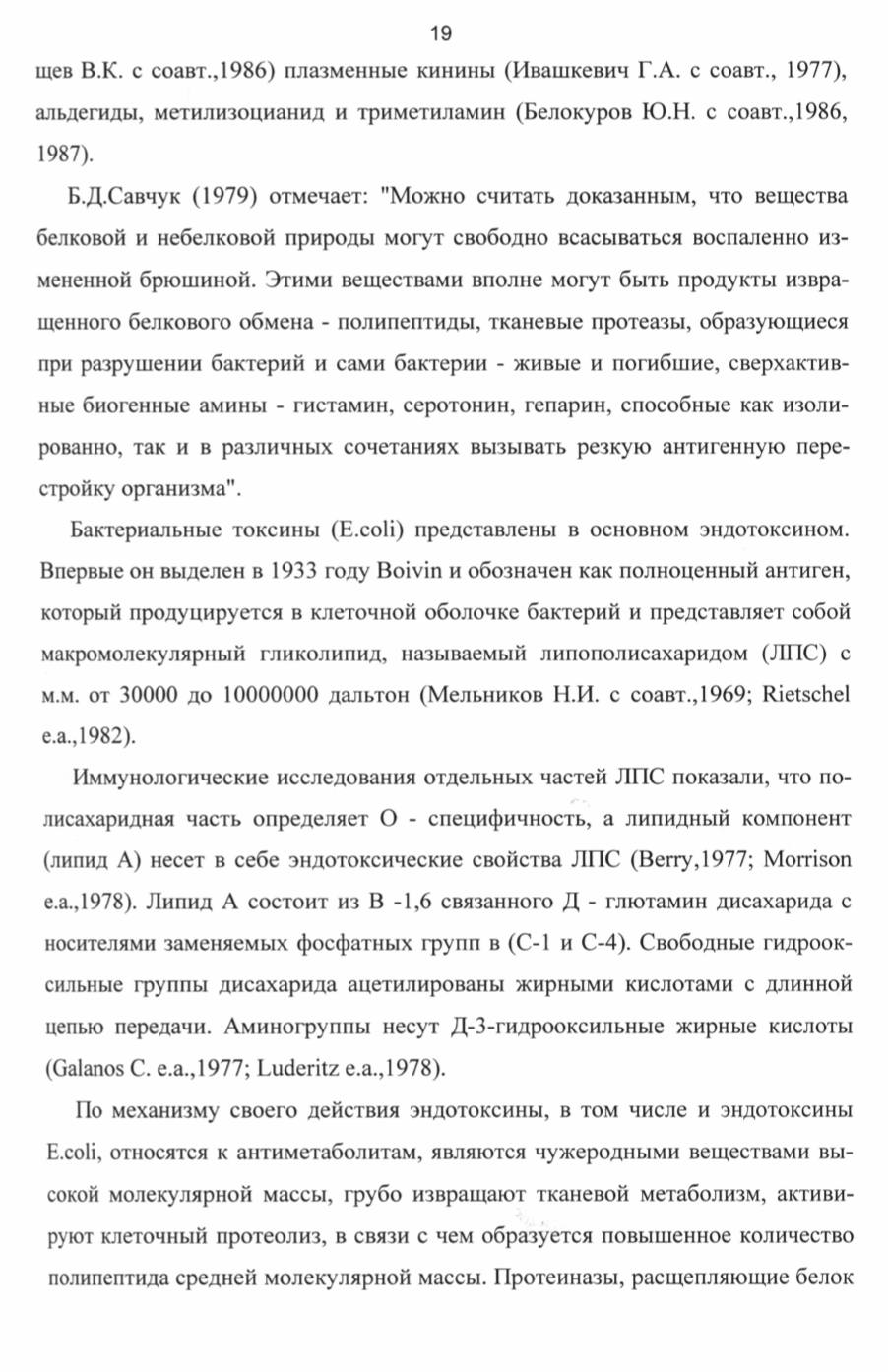 19

щев В.К. с соавт.,1986) плазменные кинины (Ивашкевич Г.А. с соавт., 1977), альдегиды, метилизоцианид и триметиламин (Белокуров Ю.Н. с соавт.,1986, 1987).

Б.Д.Савчук (1979) отмечает: "Можно считать доказанным, что вещества белковой и небелковой природы могут свободно всасываться воспаленно измененной брюшиной. Этими веществами вполне могут быть продукты извращенного белкового обмена - полипептиды, тканевые протеазы, образующиеся при разрушении бактерий и сами бактерии - живые и погибшие, сверхактивные биогенные амины - гистамин, серотонин, гепарин, способные как изолированно, так и в различных сочетаниях вызывать резкую антигенную перестройку организма".

Бактериальные токсины (E.coli) представлены в основном эндотоксином. Впервые он выделен в 1933 году Boivin и обозначен как полноценный антиген, который продуцируется в клеточной оболочке бактерий и представляет собой макромолекулярный гликолипид, называемый липополисахаридом (ЛПС) с м.м. от 30000 до 10000000 дальтон (Мельников Н.И. с соавт.,1969; Rietschel e.a.,1982).

Иммунологические исследования отдельных частей ЛПС показали, что полисахаридная часть определяет О - специфичность, а липидный компонент (липид А) несет в себе эндотоксические свойства ЛПС (Berry,1977; Morrison e.a.,1978). Липид А состоит из В -1,6 связанного Д - глютамин дисахарида с носителями заменяемых фосфатных групп в (С-1 и С-4). Свободные гидрооксильные группы дисахарида ацетилированы жирными кислотами с длинной цепью передачи. Аминогруппы несут Д-3-гидрооксильные жирные кислоты (Galanos C. e.a.,1977; Luderitz e.a.,1978).

По механизму своего действия эндотоксины, в том числе и эндотоксины E.coli, относятся к антиметаболитам, являются чужеродными веществами высокой молекулярной массы, грубо извращают тканевой метаболизм, активируют клеточный протеолиз, в связи с чем образуется повышенное количество полипептида средней молекулярной массы. Протеиназы, расщепляющие белок